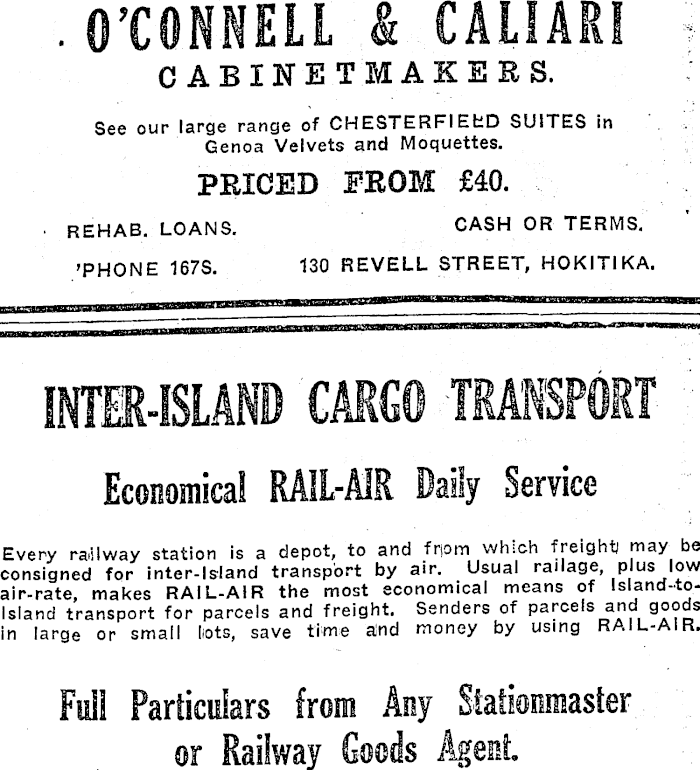 O'CONNELL & CALIARI
CABINETMAKERS.

See our large range of CHESTERFIELD SUITES in Genoa Velvets and Moquettes.

PRICED FROM £40.

REHAB. LOANS. CASH OR TERMS.

'PHONE 167S. 130 REVELL STREET, HOKITIKA.

INTER-ISLAND CARGO TRANSPORT

Economical RAIL-AIR Daily Service

Every railway station is a depot, to and from which freight may be consigned for inter-Island transport by air. Usual railage, plus low air-rate, makes RAIL-AIR the most economical means of Island-to-Island transport for parcels and freight. Senders of parcels and goods in large or small lots, save time and money by using RAIL-AIR.

Full Particulars from Any Stationmaster or Railway Goods Agent.